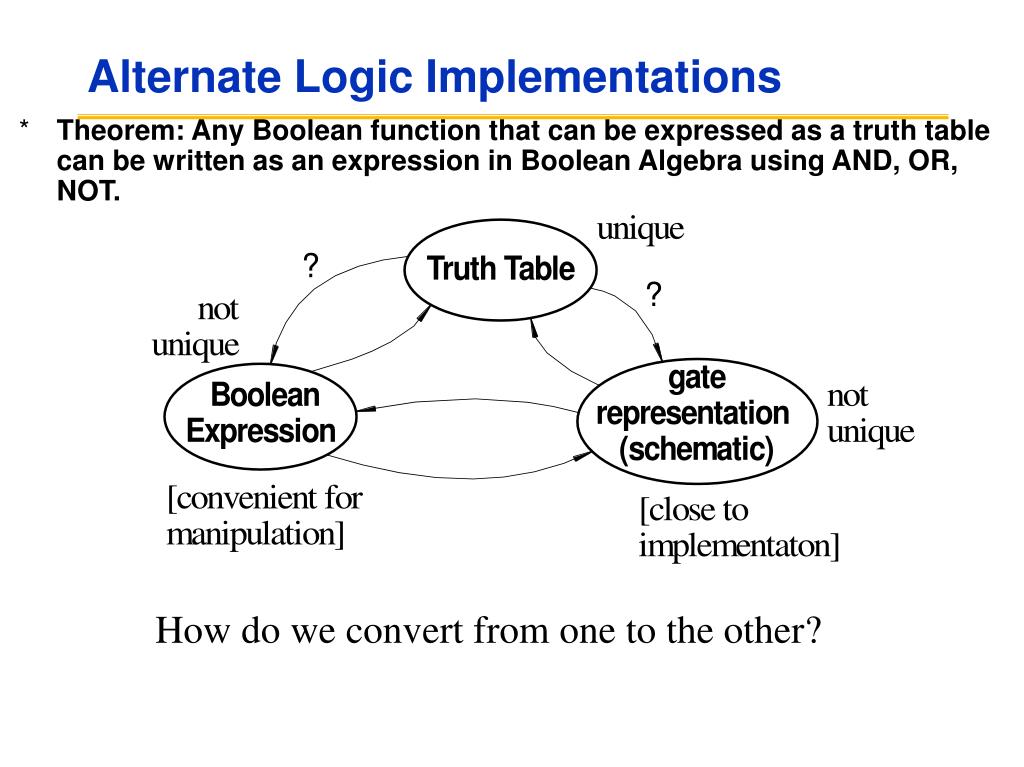 Alternate Logic Implementations

* Theorem: Any Boolean function that can be expressed as a truth table can be written as an expression in Boolean Algebra using AND, OR, NOT.

unique

?

Truth Table

?

not unique

Boolean Expression

gate representation (schematic)

not unique

[convenient for manipulation]

[close to implementaton]

How do we convert from one to the other?